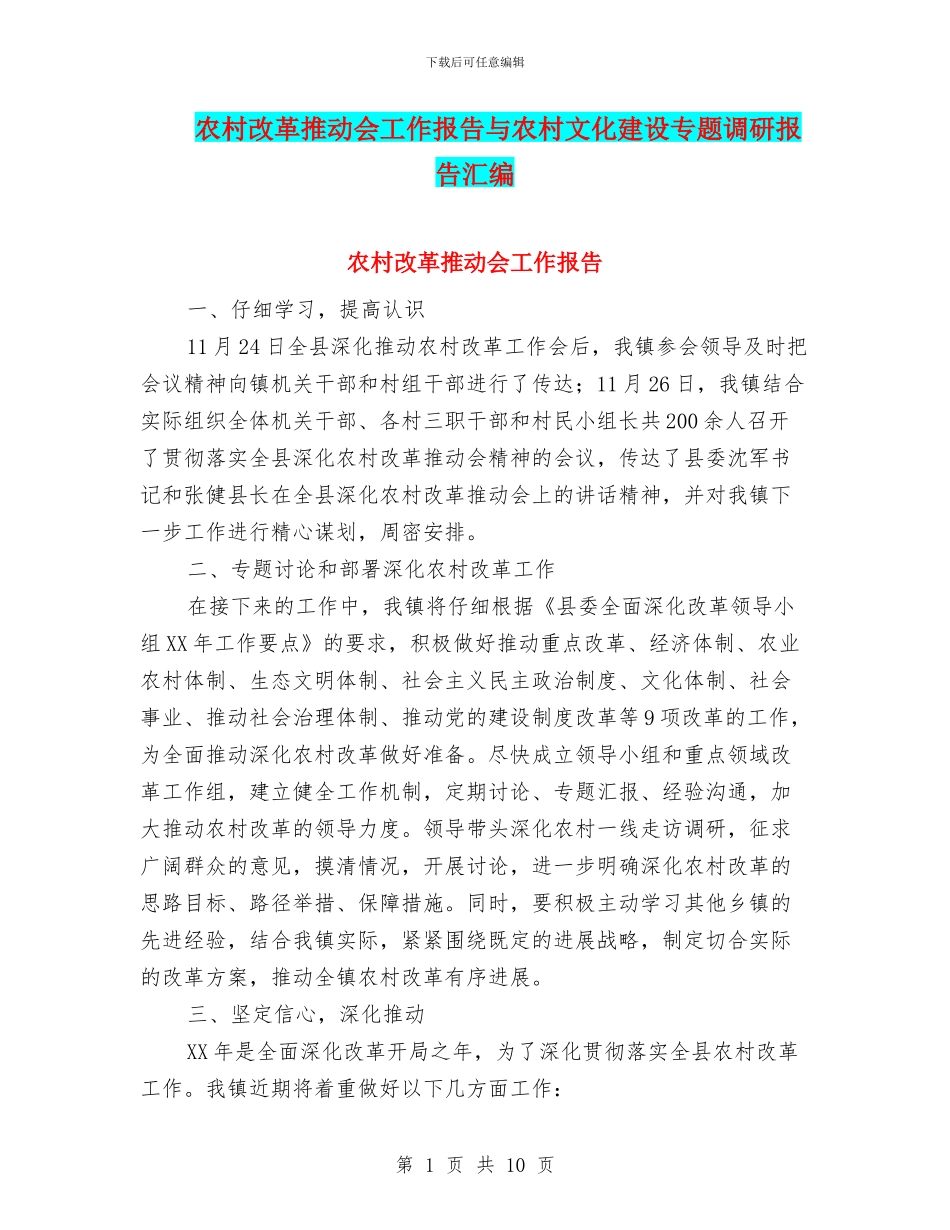 下载后可任意编辑

农村改革推动会工作报告与农村文化建设专题调研报告汇编

农村改革推动会工作报告

一、仔细学习，提高认识

11月24日全县深化推动农村改革工作会后，我镇参会领导及时把会议精神向镇机关干部和村组干部进行了传达；11月26日，我镇结合实际组织全体机关干部、各村三职干部和村民小组长共200余人召开了贯彻落实全县深化农村改革推动会精神的会议，传达了县委沈军书记和张健县长在全县深化农村改革推动会上的讲话精神，并对我镇下一步工作进行精心谋划，周密安排。

二、专题讨论和部署深化农村改革工作

在接下来的工作中，我镇将仔细根据《县委全面深化改革领导小组XX年工作要点》的要求，积极做好推动重点改革、经济体制、农业农村体制、生态文明体制、社会主义民主政治制度、文化体制、社会事业、推动社会治理体制、推动党的建设制度改革等9项改革的工作，为全面推动深化农村改革做好准备。尽快成立领导小组和重点领域改革工作组，建立健全工作机制，定期讨论、专题汇报、经验沟通，加大推动农村改革的领导力度。领导带头深化农村一线走访调研，征求广阔群众的意见，摸清情况，开展讨论，进一步明确深化农村改革的思路目标、路径举措、保障措施。同时，要积极主动学习其他乡镇的先进经验，结合我镇实际，紧紧围绕既定的进展战略，制定切合实际的改革方案，推动全镇农村改革有序进展。

三、坚定信心，深化推动

XX年是全面深化改革开局之年，为了深化贯彻落实全县农村改革工作。我镇近期将着重做好以下几方面工作：

第 1 页 共 10 页